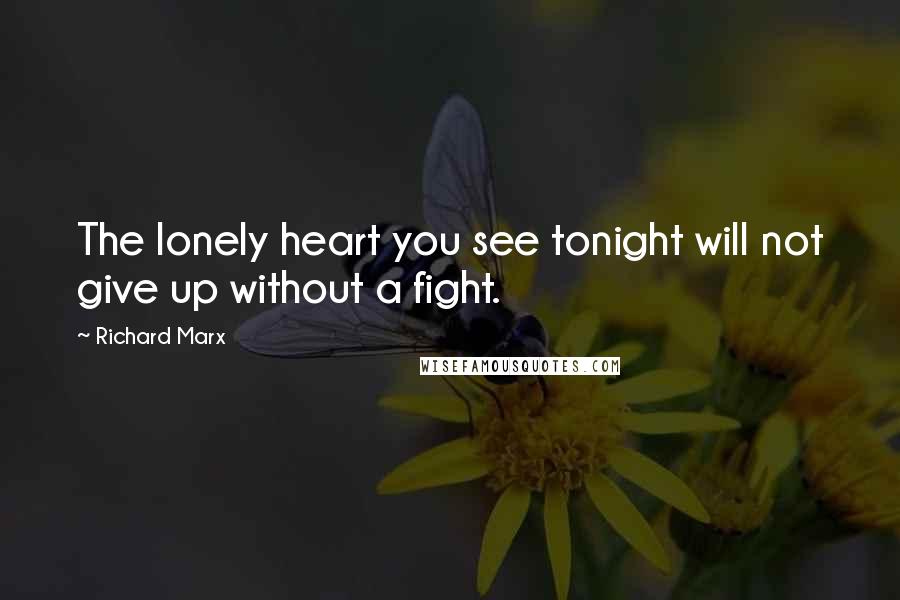 The lonely heart you see tonight will not give up without a fight.

~ Richard Marx

WISEFAMOUSQUOTES.COM